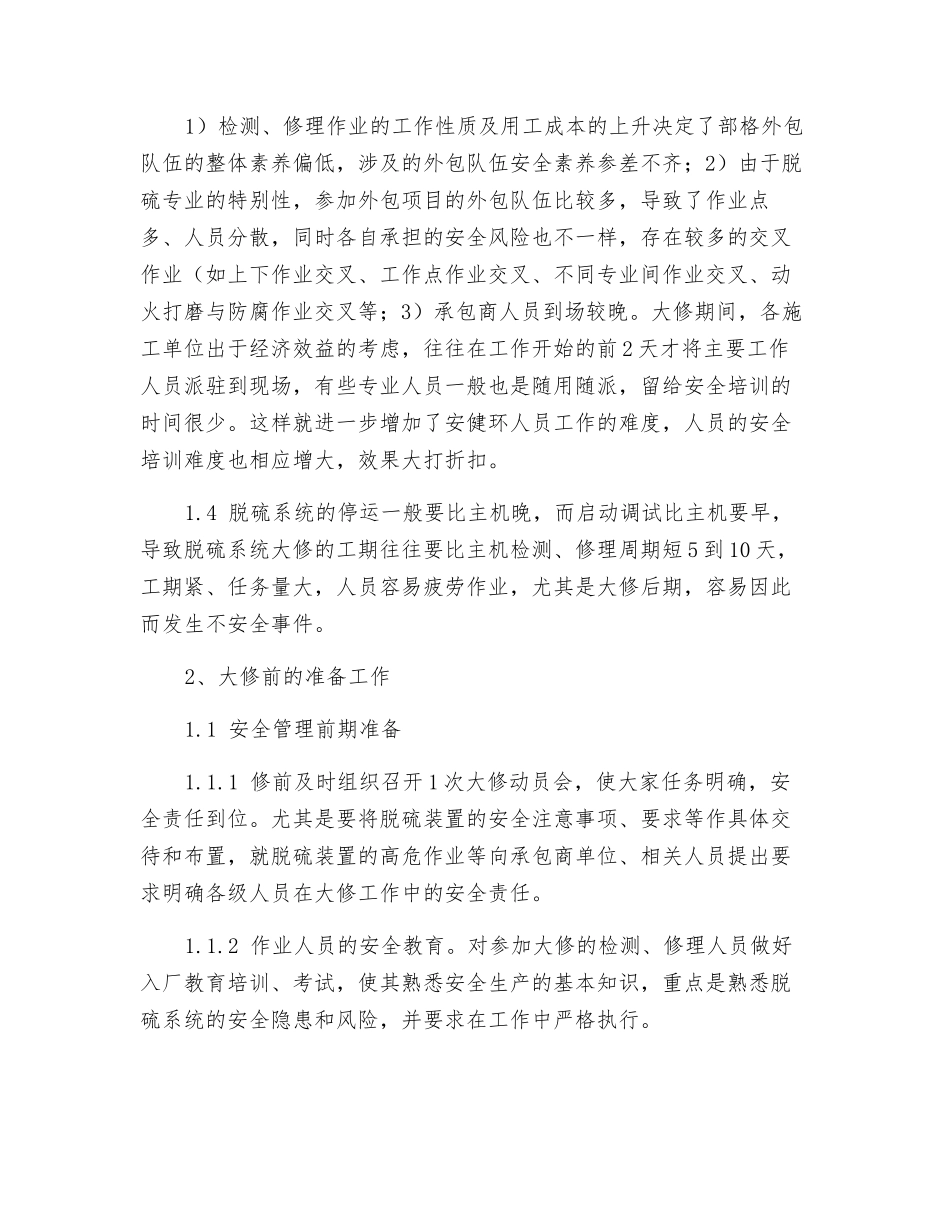 1）检测、修理作业的工作性质及用工成本的上升决定了部格外包队伍的整体素养偏低，涉及的外包队伍安全素养参差不齐；2）由于脱硫专业的特别性，参加外包项目的外包队伍比较多，导致了作业点多、人员分散，同时各自承担的安全风险也不一样，存在较多的交叉作业（如上下作业交叉、工作点作业交叉、不同专业间作业交叉、动火打磨与防腐作业交叉等；3）承包商人员到场较晚。大修期间，各施工单位出于经济效益的考虑，往往在工作开始的前2天才将主要工作人员派驻到现场，有些专业人员一般也是随用随派，留给安全培训的时间很少。这样就进一步增加了安健环人员工作的难度，人员的安全培训难度也相应增大，效果大打折扣。

1.4 脱硫系统的停运一般要比主机晚，而启动调试比主机要早，导致脱硫系统大修的工期往往要比主机检测、修理周期短5到10天，工期紧、任务量大，人员容易疲劳作业，尤其是大修后期，容易因此而发生不安全事件。

2、大修前的准备工作

1.1 安全管理前期准备

1.1.1 修前及时组织召开1次大修动员会，使大家任务明确，安全责任到位。尤其是要将脱硫装置的安全注意事项、要求等作具体交待和布置，就脱硫装置的高危作业等向承包商单位、相关人员提出要求明确各级人员在大修工作中的安全责任。

1.1.2 作业人员的安全教育。对参加大修的检测、修理人员做好入厂教育培训、考试，使其熟悉安全生产的基本知识，重点是熟悉脱硫系统的安全隐患和风险，并要求在工作中严格执行。